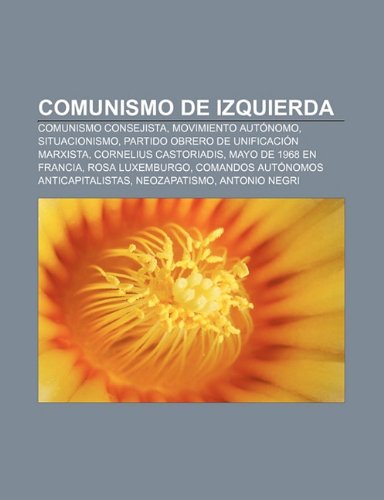 COMUNISMO DE IZQUIERDA

COMUNISMO CONSEJISTA, MOVIMIENTO AUTÓNOMO, SITUACIONISMO, PARTIDO OBRERO DE UNIFICACIÓN MARXISTA, CORNELIUS CASTORIADIS, MAYO DE 1968 EN FRANCIA, ROSA LUXEMBURGO, COMANDOS AUTÓNOMOS ANTICAPITALISTAS, NEOZAPATISMO, ANTONIO NEGRI